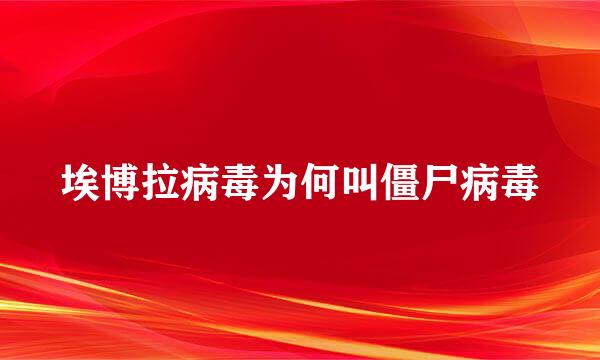 埃博拉病毒为何叫僵尸病毒